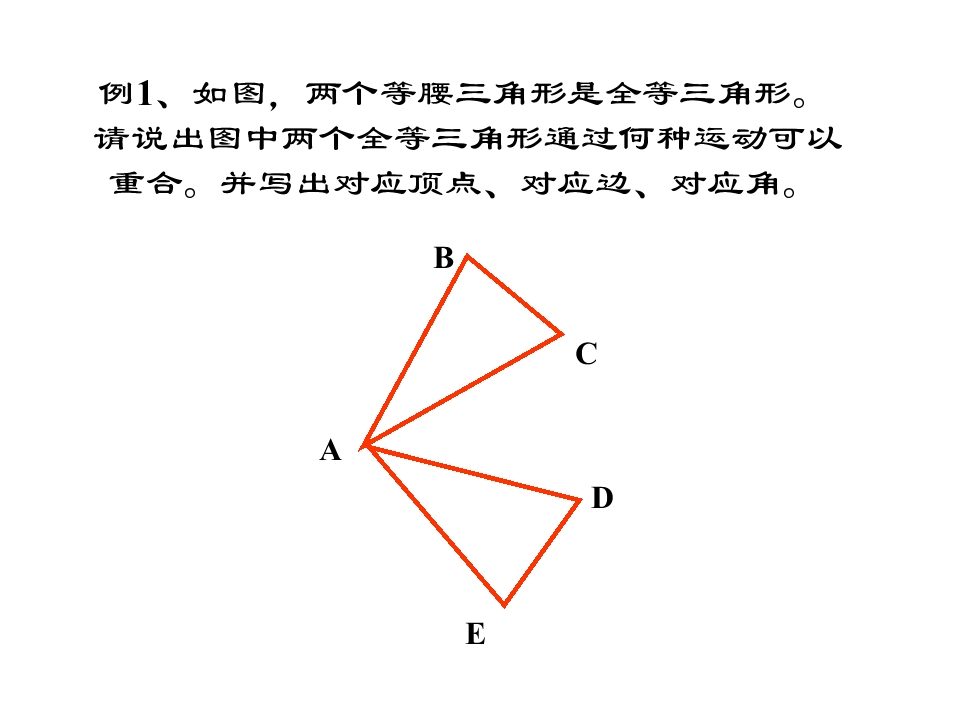 例1、如图，两个等腰三角形是全等三角形。请说出图中两个全等三角形通过何种运动可以重合。并写出对应顶点、对应边、对应角。

B

C

A

D

E